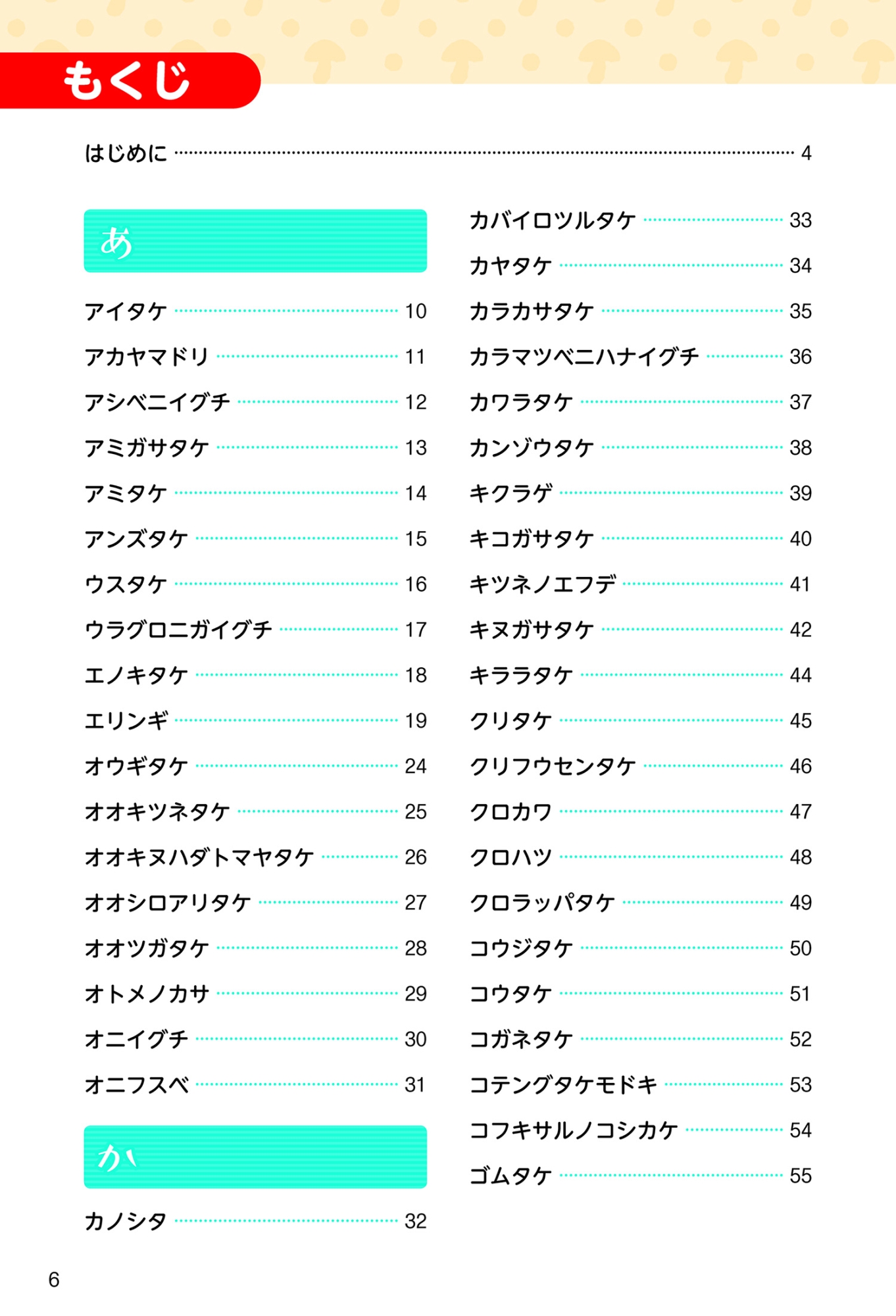 もくじ

はじめに …… 4

あ

アイタケ …… 10
アカヤマドリ …… 11
アシベニイグチ …… 12
アミガサタケ …… 13
アミタケ …… 14
アンズタケ …… 15
ウスタケ …… 16
ウラグロニガイグチ …… 17
エノキタケ …… 18
エリンギ …… 19
オウギタケ …… 24
オオキツネタケ …… 25
オオキヌハダトマヤタケ …… 26
オオシロアリタケ …… 27
オオツガタケ …… 28
オトメノカサ …… 29
オニイグチ …… 30
オニフスベ …… 31

か

カノシタ …… 32

カバイロツルタケ …… 33
カヤタケ …… 34
カラカサタケ …… 35
カラマツベニハナイグチ …… 36
カワラタケ …… 37
カンゾウタケ …… 38
キクラゲ …… 39
キコガサタケ …… 40
キツネノエフデ …… 41
キヌガサタケ …… 42
キララタケ …… 44
クリタケ …… 45
クリフウセンタケ …… 46
クロカワ …… 47
クロハツ …… 48
クロラッパタケ …… 49
コウジタケ …… 50
コウタケ …… 51
コガネタケ …… 52
コテングタケモドキ …… 53
コフキサルノコシカケ …… 54
ゴムタケ …… 55

6